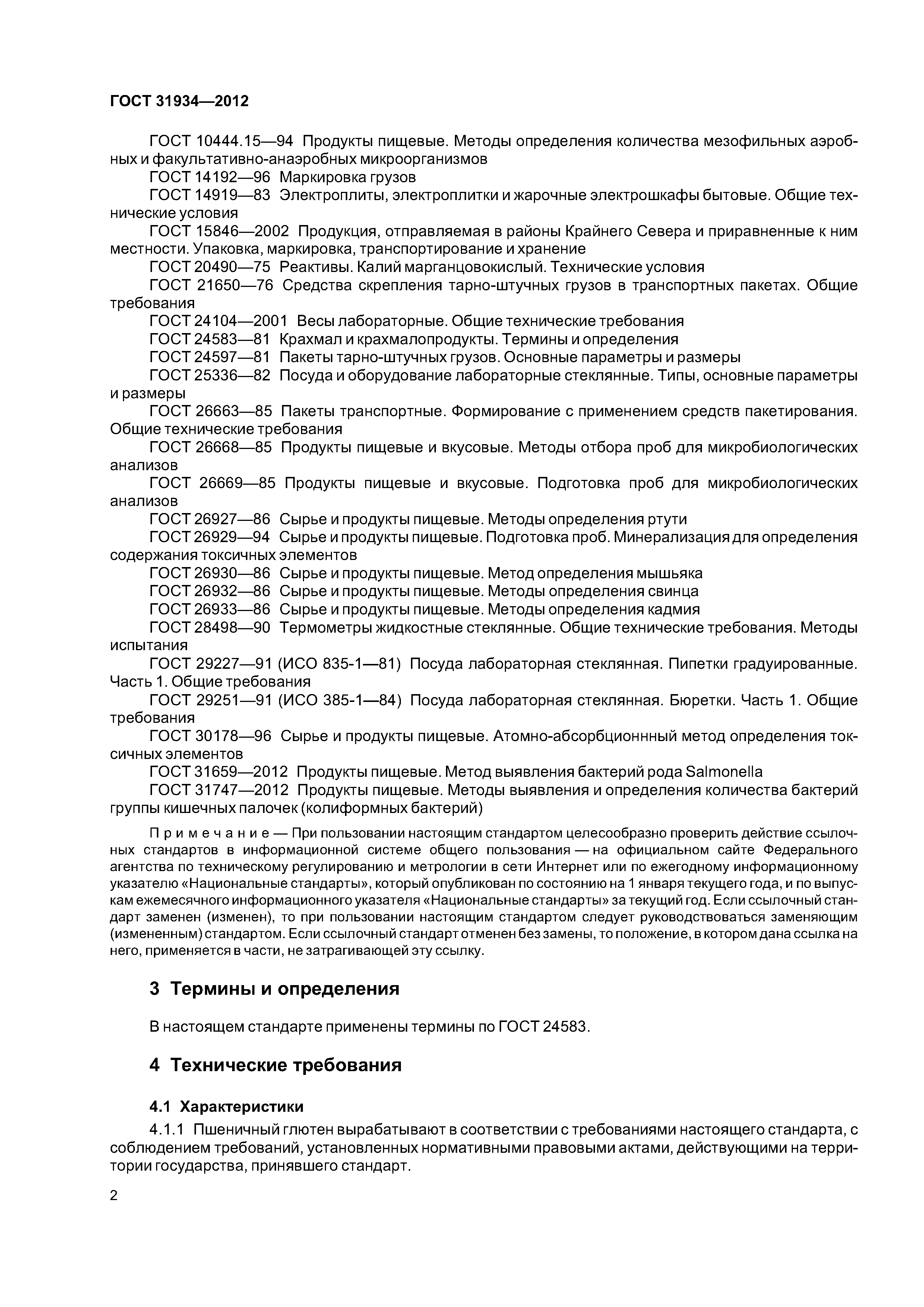 ГОСТ 31934—2012

ГОСТ 10444.15—94 Продукты пищевые. Методы определения количества мезофильных аэробных и факультативно-анаэробных микроорганизмов
ГОСТ 14192—96 Маркировка грузов
ГОСТ 14919—83 Электроплиты, электроплитки и жарочные электрошкафы бытовые. Общие технические условия
ГОСТ 15846—2002 Продукция, отправляемая в районы Крайнего Севера и приравненные к ним местности. Упаковка, маркировка, транспортирование и хранение
ГОСТ 20490—75 Реактивы. Калий марганцовокислый. Технические условия
ГОСТ 21650—76 Средства скрепления тарно-штучных грузов в транспортных пакетах. Общие требования
ГОСТ 24104—2001 Весы лабораторные. Общие технические требования
ГОСТ 24583—81 Крахмал и крахмалопродукты. Термины и определения
ГОСТ 24597—81 Пакеты тарно-штучных грузов. Основные параметры и размеры
ГОСТ 25336—82 Посуда и оборудование лабораторные стеклянные. Типы, основные параметры и размеры
ГОСТ 26663—85 Пакеты транспортные. Формирование с применением средств пакетирования. Общие технические требования
ГОСТ 26668—85 Продукты пищевые и вкусовые. Методы отбора проб для микробиологических анализов
ГОСТ 26669—85 Продукты пищевые и вкусовые. Подготовка проб для микробиологических анализов
ГОСТ 26927—86 Сырье и продукты пищевые. Методы определения ртути
ГОСТ 26929—94 Сырье и продукты пищевые. Подготовка проб. Минерализация для определения содержания токсичных элементов
ГОСТ 26930—86 Сырье и продукты пищевые. Метод определения мышьяка
ГОСТ 26932—86 Сырье и продукты пищевые. Методы определения свинца
ГОСТ 26933—86 Сырье и продукты пищевые. Методы определения кадмия
ГОСТ 28498—90 Термометры жидкостные стеклянные. Общие технические требования. Методы испытания
ГОСТ 29227—91 (ИСО 835-1—81) Посуда лабораторная стеклянная. Пипетки градуированные. Часть 1. Общие требования
ГОСТ 29251—91 (ИСО 385-1—84) Посуда лабораторная стеклянная. Бюретки. Часть 1. Общие требования
ГОСТ 30178—96 Сырье и продукты пищевые. Атомно-абсорбционнный метод определения токсичных элементов
ГОСТ 31659—2012 Продукты пищевые. Метод выявления бактерий рода Salmonella
ГОСТ 31747—2012 Продукты пищевые. Методы выявления и определения количества бактерий группы кишечных палочек (колиформных бактерий)

Примечание — При пользовании настоящим стандартом целесообразно проверить действие ссылочных стандартов в информационной системе общего пользования — на официальном сайте Федерального агентства по техническому регулированию и метрологии в сети Интернет или по ежегодному информационному указателю «Национальные стандарты», который опубликован по состоянию на 1 января текущего года, и по выпускам ежемесячного информационного указателя «Национальные стандарты» за текущий год. Если ссылочный стандарт заменен (изменен), то при пользовании настоящим стандартом следует руководствоваться заменяющим (измененным) стандартом. Если ссылочный стандарт отменен без замены, то положение, в котором дана ссылка на него, применяется в части, не затрагивающей эту ссылку.

3 Термины и определения

В настоящем стандарте применены термины по ГОСТ 24583.

4 Технические требования

4.1 Характеристики

4.1.1 Пшеничный глютен вырабатывают в соответствии с требованиями настоящего стандарта, с соблюдением требований, установленных нормативными правовыми актами, действующими на территории государства, принявшего стандарт.

2